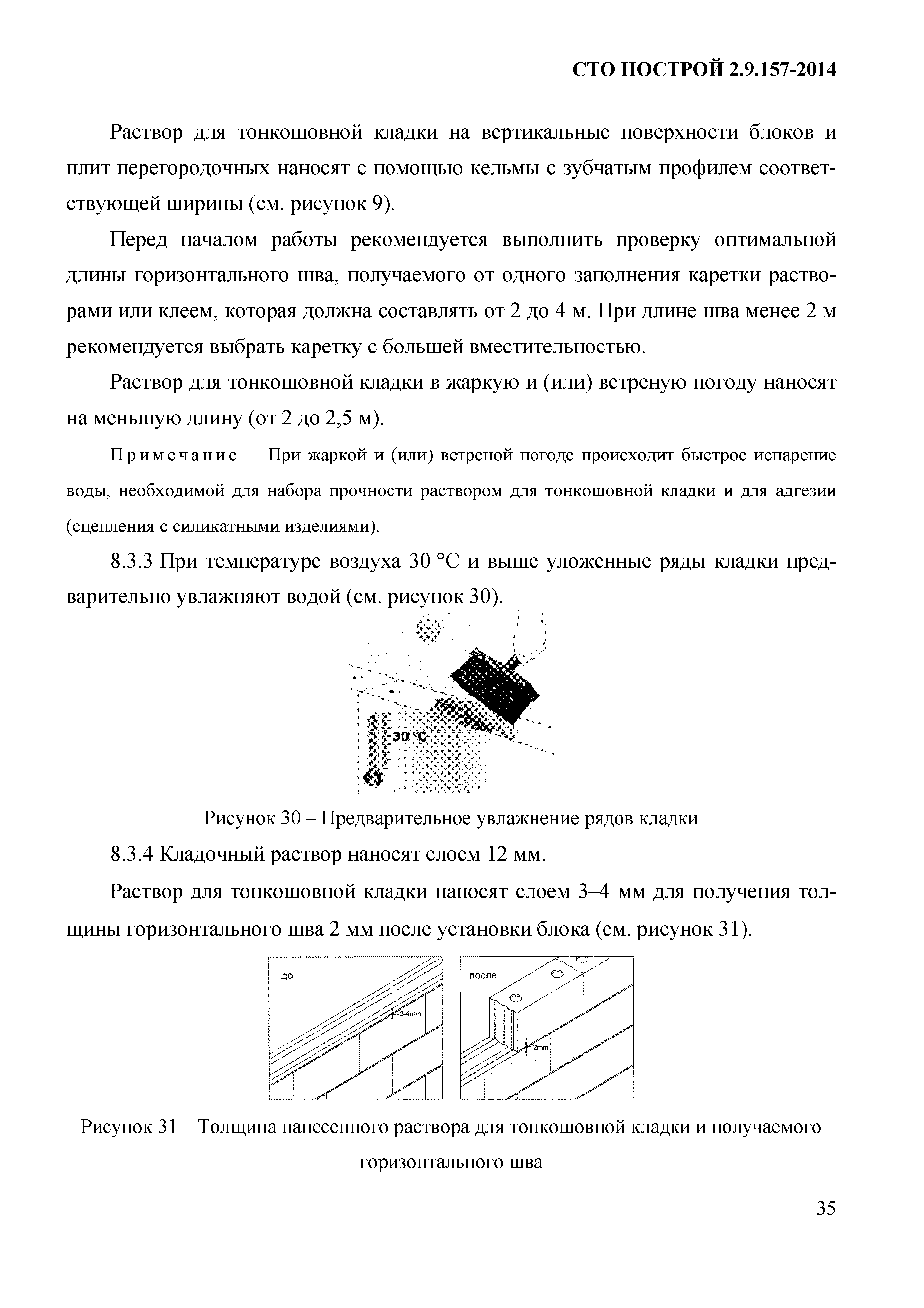 СТО НОСТРОЙ 2.9.157-2014

Раствор для тонкошовной кладки на вертикальные поверхности блоков и плит перегородочных наносят с помощью кельмы с зубчатым профилем соответствующей ширины (см. рисунок 9).

Перед началом работы рекомендуется выполнить проверку оптимальной длины горизонтального шва, получаемого от одного заполнения каретки растворами или клеем, которая должна составлять от 2 до 4 м. При длине шва менее 2 м рекомендуется выбрать каретку с большей вместительностью.

Раствор для тонкошовной кладки в жаркую и (или) ветреную погоду наносят на меньшую длину (от 2 до 2,5 м).

Примечание – При жаркой и (или) ветреной погоде происходит быстрое испарение воды, необходимой для набора прочности раствором для тонкошовной кладки и для адгезии (сцепления с силикатными изделиями).

8.3.3 При температуре воздуха 30 °С и выше уложенные ряды кладки предварительно увлажняют водой (см. рисунок 30).

30 °C

Рисунок 30 – Предварительное увлажнение рядов кладки

8.3.4 Кладочный раствор наносят слоем 12 мм.

Раствор для тонкошовной кладки наносят слоем 3–4 мм для получения толщины горизонтального шва 2 мм после установки блока (см. рисунок 31).

до

3-4mm

после

2mm

Рисунок 31 – Толщина нанесенного раствора для тонкошовной кладки и получаемого горизонтального шва

35